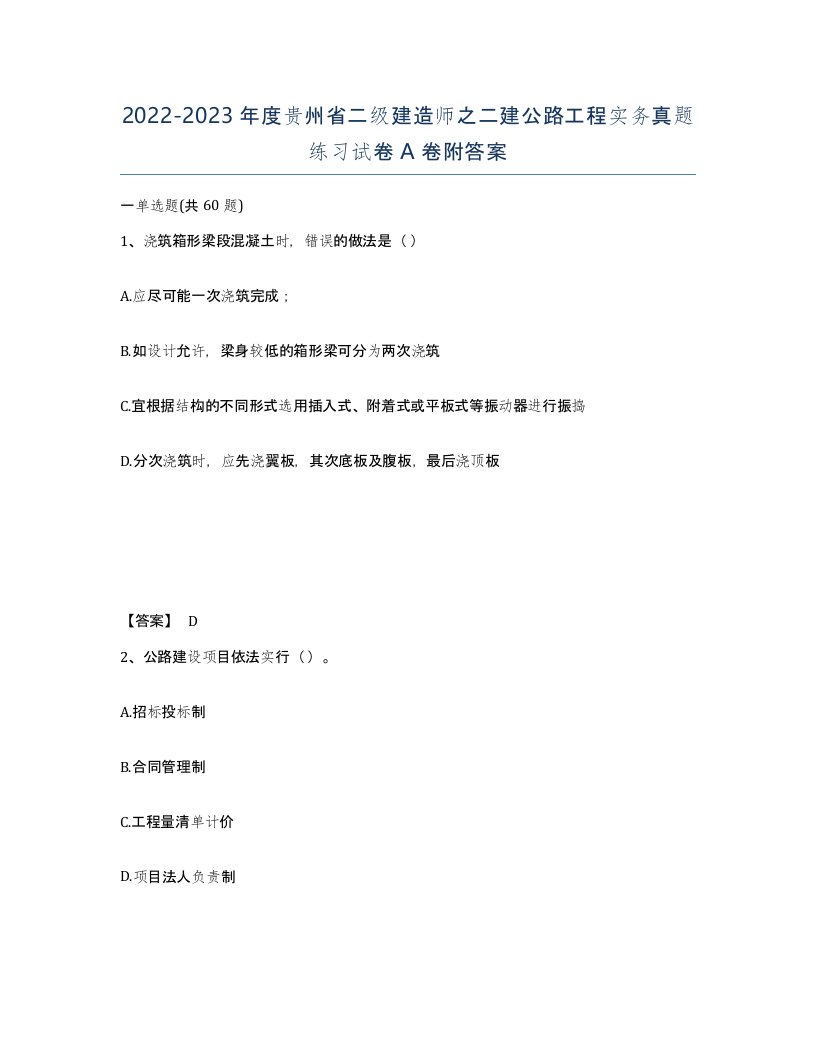 2022-2023年度贵州省二级建造师之二建公路工程实务真题练习试卷A卷附答案

一单选题(共60题)

1、浇筑箱形梁段混凝土时，错误的做法是（）

A.应尽可能一次浇筑完成；

B.如设计允许，梁身较低的箱形梁可分为两次浇筑

C.宜根据结构的不同形式选用插入式、附着式或平板式等振动器进行振捣

D.分次浇筑时，应先浇翼板，其次底板及腹板，最后浇顶板

【答案】 D

2、公路建设项目依法实行（）。

A.招标投标制

B.合同管理制

C.工程量清单计价

D.项目法人负责制